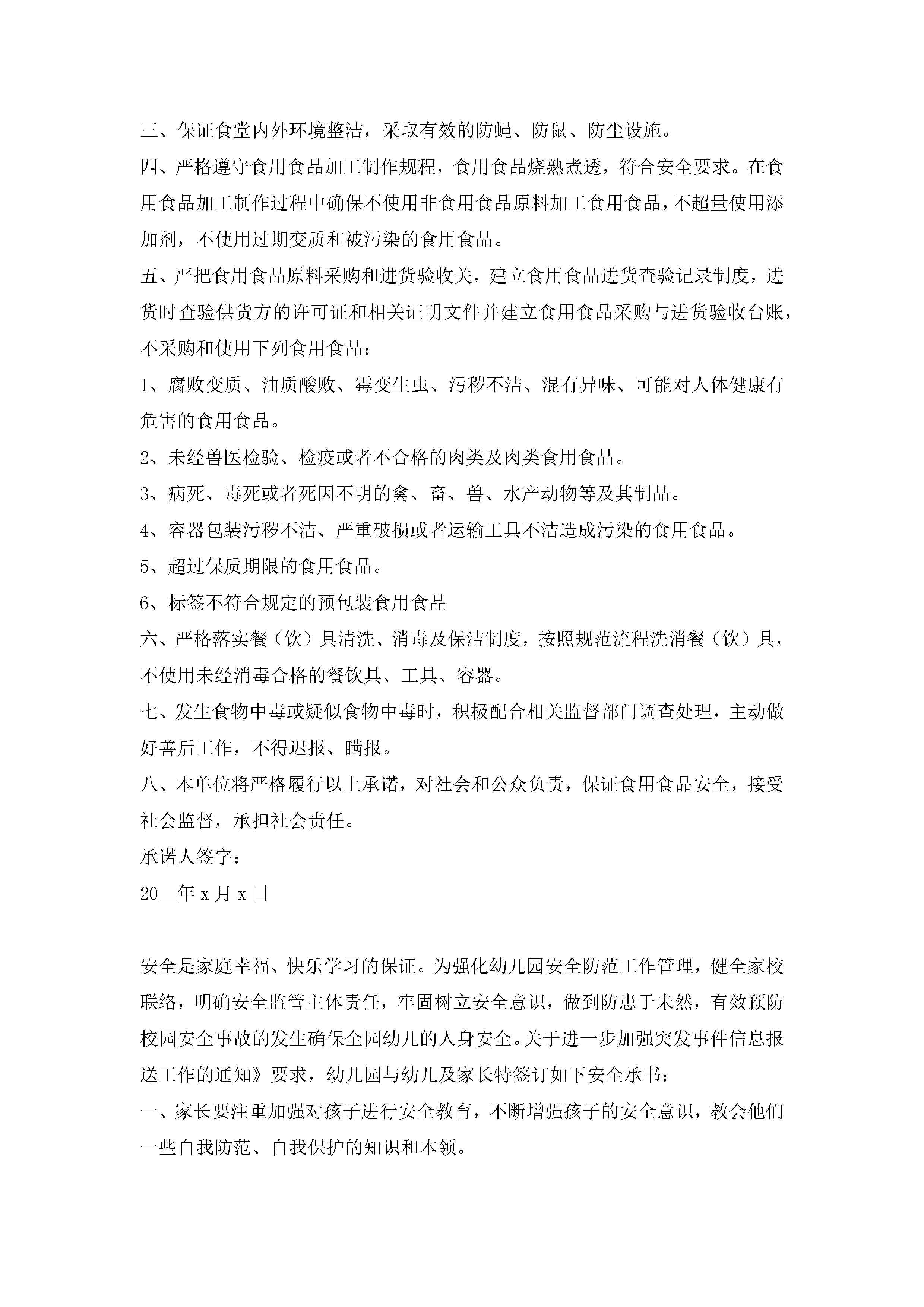 三、保证食堂内外环境整洁，采取有效的防蝇、防鼠、防尘设施。

四、严格遵守食用食品加工制作规程，食用食品烧熟煮透，符合安全要求。在食用食品加工制作过程中确保不使用非食用食品原料加工食用食品，不超量使用添加剂，不使用过期变质和被污染的食用食品。

五、严把食用食品原料采购和进货验收关，建立食用食品进货查验记录制度，进货时查验供货方的许可证和相关证明文件并建立食用食品采购与进货验收台账，不采购和使用下列食用食品：

1、腐败变质、油质酸败、霉变生虫、污秽不洁、混有异味、可能对人体健康有危害的食用食品。

2、未经兽医检验、检疫或者不合格的肉类及肉类食用食品。

3、病死、毒死或者死因不明的禽、畜、兽、水产动物等及其制品。

4、容器包装污秽不洁、严重破损或者运输工具不洁造成污染的食用食品。

5、超过保质期限的食用食品。

6、标签不符合规定的预包装食用食品

六、严格落实餐（饮）具清洗、消毒及保洁制度，按照规范流程洗消餐（饮）具，不使用未经消毒合格的餐饮具、工具、容器。

七、发生食物中毒或疑似食物中毒时，积极配合相关监督部门调查处理，主动做好善后工作，不得迟报、瞒报。

八、本单位将严格履行以上承诺，对社会和公众负责，保证食用食品安全，接受社会监督，承担社会责任。

承诺人签字：

20__年 x 月 x 日

安全是家庭幸福、快乐学习的保证。为强化幼儿园安全防范工作管理，健全家校联络，明确安全监管主体责任，牢固树立安全意识，做到防患于未然，有效预防校园安全事故的发生确保全园幼儿的人身安全。关于进一步加强突发事件信息报送工作的通知》要求，幼儿园与幼儿及家长特签订如下安全承书：

一、家长要注重加强对孩子进行安全教育，不断增强孩子的安全意识，教会他们一些自我防范、自我保护的知识和本领。